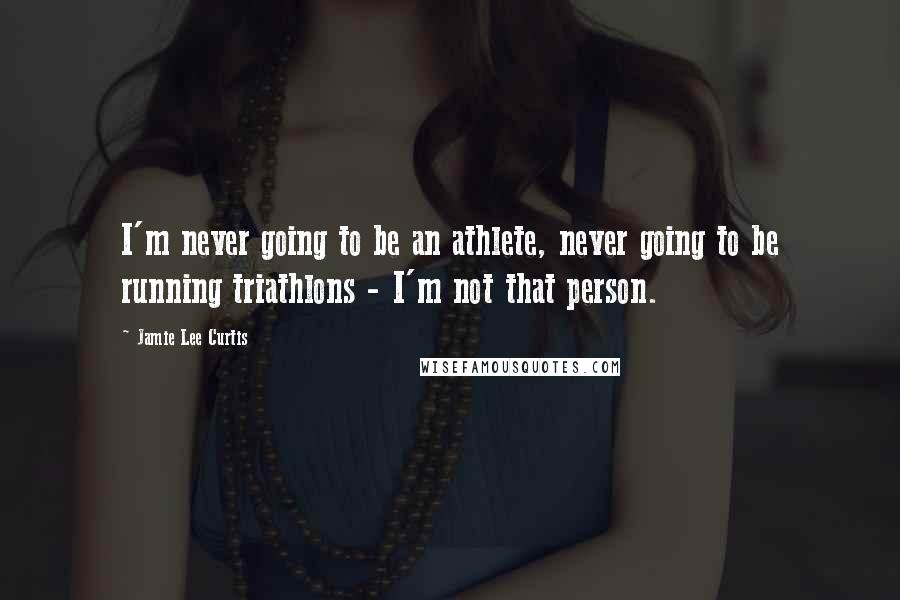 I'm never going to be an athlete, never going to be running triathlons - I'm not that person.

~ Jamie Lee Curtis

WISEFAMOUSQUOTES.COM